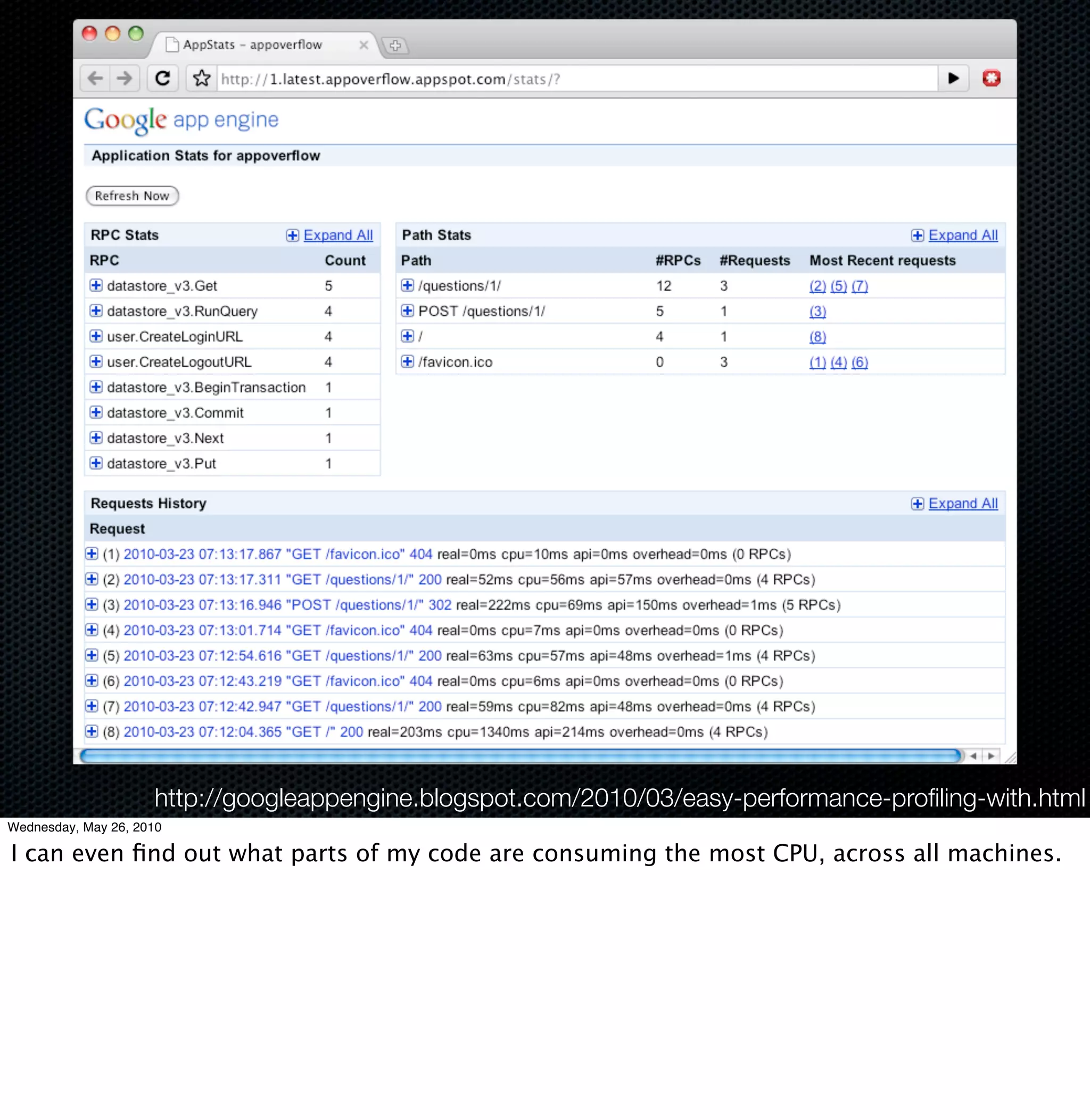 AppStats - appoverflow

http://1.latest.appoverflow.appspot.com/stats/?

Google app engine

Application Stats for appoverflow

Refresh Now

RPC Stats Expand All

| RPC | Count |
|---|---|
| datastore_v3.Get | 5 |
| datastore_v3.RunQuery | 4 |
| user.CreateLoginURL | 4 |
| user.CreateLogoutURL | 4 |
| datastore_v3.BeginTransaction | 1 |
| datastore_v3.Commit | 1 |
| datastore_v3.Next | 1 |
| datastore_v3.Put | 1 |

Path Stats Expand All

| Path | #RPCs | #Requests | Most Recent requests |
|---|---|---|---|
| /questions/1/ | 12 | 3 | (2) (5) (7) |
| POST /questions/1/ | 5 | 1 | (3) |
| / | 4 | 1 | (8) |
| /favicon.ico | 0 | 3 | (1) (4) (6) |

Requests History Expand All

Request

(1) 2010-03-23 07:13:17.867 "GET /favicon.ico" 404 real=0ms cpu=10ms api=0ms overhead=0ms (0 RPCs)

(2) 2010-03-23 07:13:17.311 "GET /questions/1/" 200 real=52ms cpu=56ms api=57ms overhead=0ms (4 RPCs)

(3) 2010-03-23 07:13:16.946 "POST /questions/1/" 302 real=222ms cpu=69ms api=150ms overhead=1ms (5 RPCs)

(4) 2010-03-23 07:13:01.714 "GET /favicon.ico" 404 real=0ms cpu=7ms api=0ms overhead=0ms (0 RPCs)

(5) 2010-03-23 07:12:54.616 "GET /questions/1/" 200 real=63ms cpu=57ms api=48ms overhead=1ms (4 RPCs)

(6) 2010-03-23 07:12:43.219 "GET /favicon.ico" 404 real=0ms cpu=6ms api=0ms overhead=0ms (0 RPCs)

(7) 2010-03-23 07:12:42.947 "GET /questions/1/" 200 real=59ms cpu=82ms api=48ms overhead=0ms (4 RPCs)

(8) 2010-03-23 07:12:04.365 "GET /" 200 real=203ms cpu=1340ms api=214ms overhead=0ms (4 RPCs)

http://googleappengine.blogspot.com/2010/03/easy-performance-profiling-with.html

Wednesday, May 26, 2010

I can even find out what parts of my code are consuming the most CPU, across all machines.